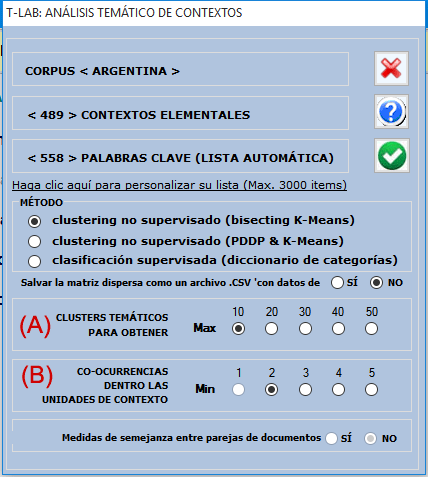 T-LAB: ANÁLISIS TEMÁTICO DE CONTEXTOS

CORPUS < ARGENTINA >

< 489 > CONTEXTOS ELEMENTALES

< 558 > PALABRAS CLAVE (LISTA AUTOMÁTICA)

Haga clic aquí para personalizar su lista (Max. 3000 items)

MÉTODO
clustering no supervisado (bisecting K-Means)
clustering no supervisado (PDDP & K-Means)
clasificación supervisada (diccionario de categorías)

Salvar la matriz dispersa como un archivo .CSV 'con datos de SÍ NO

(A) CLUSTERS TEMÁTICOS PARA OBTENER Max 10 20 30 40 50

(B) CO-OCURRENCIAS DENTRO LAS UNIDADES DE CONTEXTO Min 1 2 3 4 5

Medidas de semejanza entre parejas de documentos SÍ NO